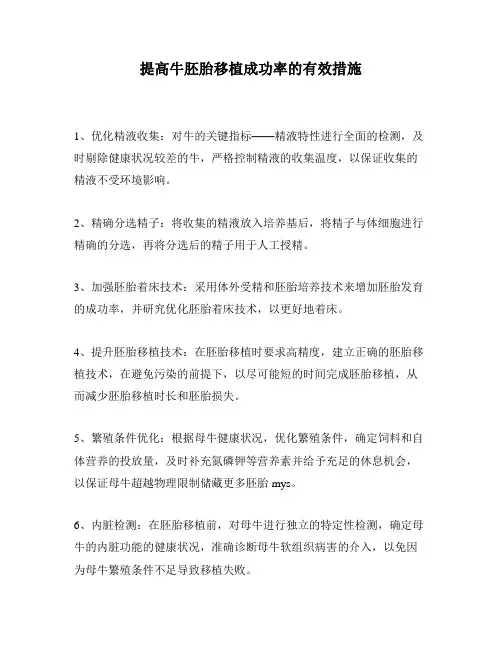 提高牛胚胎移植成功率的有效措施

1、优化精液收集：对牛的关键指标——精液特性进行全面的检测，及时剔除健康状况较差的牛，严格控制精液的收集温度，以保证收集的精液不受环境影响。

2、精确分选精子：将收集的精液放入培养基后，将精子与体细胞进行精确的分选，再将分选后的精子用于人工授精。

3、加强胚胎着床技术：采用体外受精和胚胎培养技术来增加胚胎发育的成功率，并研究优化胚胎着床技术，以更好地着床。

4、提升胚胎移植技术：在胚胎移植时要求高精度，建立正确的胚胎移植技术，在避免污染的前提下，以尽可能短的时间完成胚胎移植，从而减少胚胎移植时长和胚胎损失。

5、繁殖条件优化：根据母牛健康状况，优化繁殖条件，确定饲料和自体营养的投放量，及时补充氮磷钾等营养素并给予充足的休息机会，以保证母牛超越物理限制储藏更多胚胎 mys。

6、内脏检测：在胚胎移植前，对母牛进行独立的特定性检测，确定母牛的内脏功能的健康状况，准确诊断母牛软组织病害的介入，以免因为母牛繁殖条件不足导致移植失败。